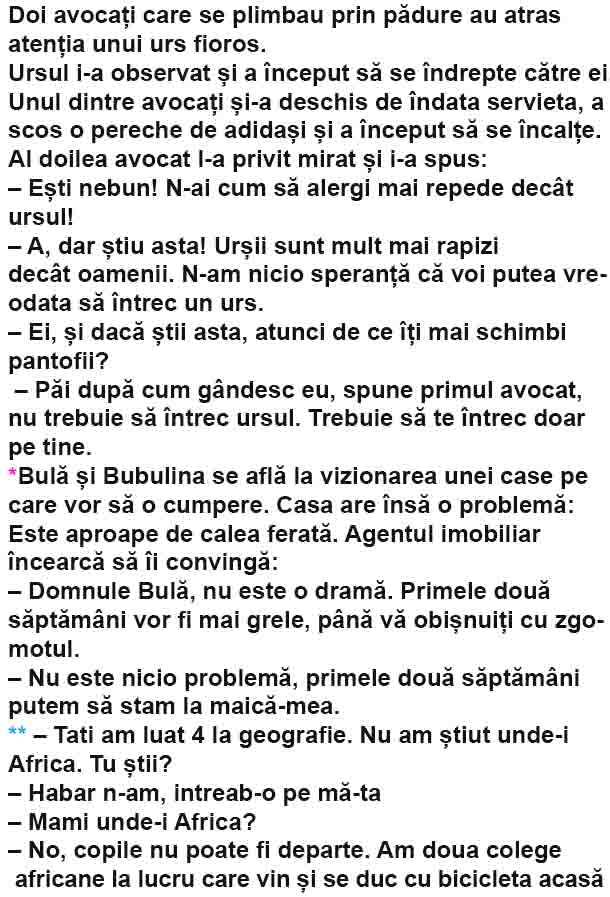 Doi avocați care se plimbau prin pădure au atras atenția unui urs fioros.

Ursul i-a observat și a început să se îndrepte către ei Unul dintre avocați și-a deschis de îndata servieta, a scos o pereche de adidași și a început să se încalțe. Al doilea avocat l-a privit mirat și i-a spus:

– Ești nebun! N-ai cum să alergi mai repede decât ursul!

– A, dar știu asta! Urșii sunt mult mai rapizi decât oamenii. N-am nicio speranță că voi putea vreodata să întrec un urs.

– Ei, și dacă știi asta, atunci de ce îți mai schimbi pantofii?

– Păi după cum gândesc eu, spune primul avocat, nu trebuie să întrec ursul. Trebuie să te întrec doar pe tine.

*Bulă și Bubulina se află la vizionarea unei case pe care vor să o cumpere. Casa are însă o problemă: Este aproape de calea ferată. Agentul imobiliar încearcă să îi convingă:

– Domnule Bulă, nu este o dramă. Primele două săptămâni vor fi mai grele, până vă obișnuiți cu zgomotul.

– Nu este nicio problemă, primele două săptămâni putem să stam la maică-mea.

** – Tati am luat 4 la geografie. Nu am știut unde-i Africa. Tu știi?

– Habar n-am, intreab-o pe mă-ta

– Mami unde-i Africa?

– No, copile nu poate fi departe. Am doua colege africane la lucru care vin și se duc cu bicicleta acasă